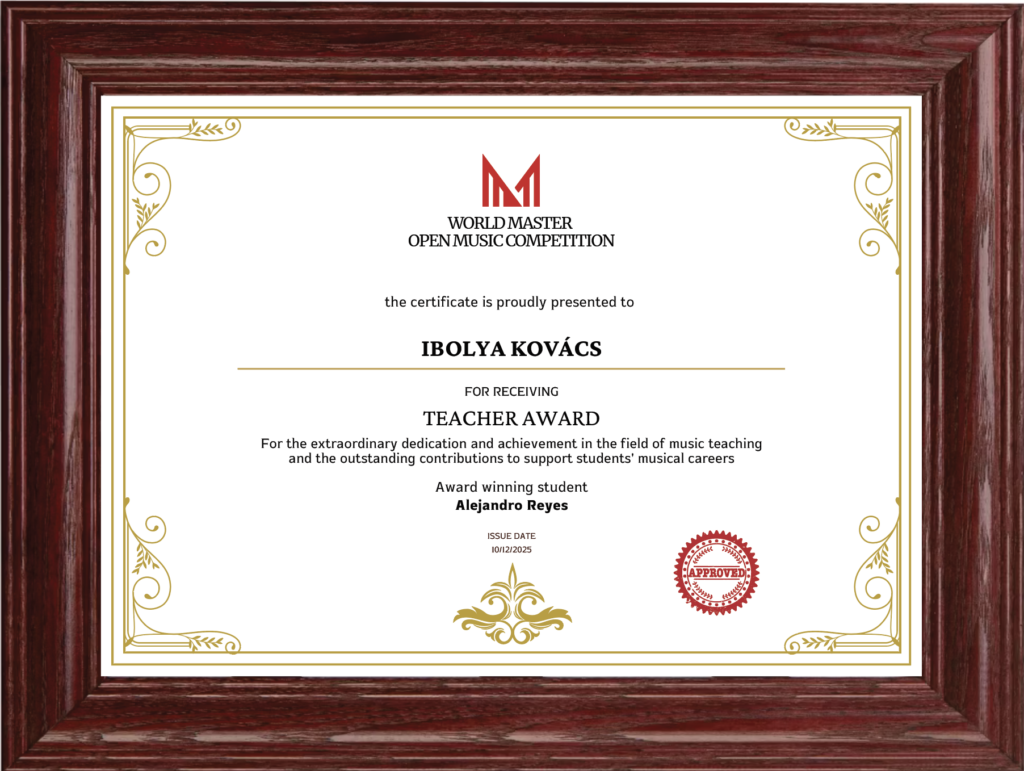 WORLD MASTER
OPEN MUSIC COMPETITION

the certificate is proudly presented to

IBOLYA KOVÁCS

FOR RECEIVING

TEACHER AWARD

For the extraordinary dedication and achievement in the field of music teaching and the outstanding contributions to support students' musical careers

Award winning student
Alejandro Reyes

ISSUE DATE
10/12/2025

APPROVED